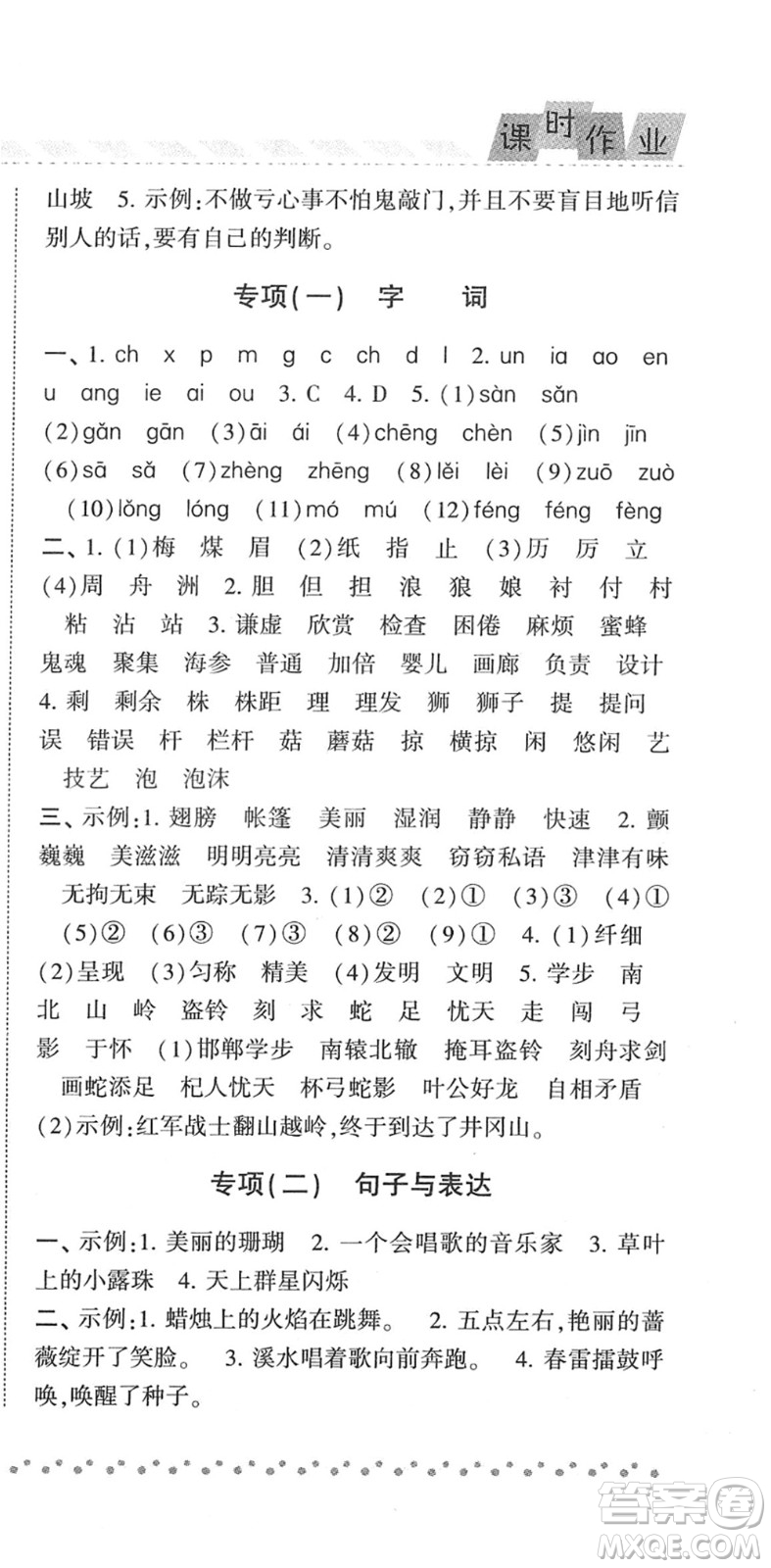 课时作业

山坡 5. 示例:不做亏心事不怕鬼敲门,并且不要盲目地听信别人的话,要有自己的判断。

专项(一) 字 词

一、1. ch x p m g c ch d l 2. un ia ao en u ang ie ai ou 3. C 4. D 5. (1)sàn sǎn (2)gǎn gān (3)āi ái (4)chēng chèn (5)jìn jīn (6)sā sǎ (7)zhèng zhēng (8)lěi lèi (9)zuō zuò (10)lǒng lóng (11)mó mú (12)féng féng fèng

二、1. (1)梅 煤 眉 (2)纸 指 止 (3)历 厉 立 (4)周 舟 洲 2. 胆 但 担 浪 狼 娘 衬 付 村 粘 沾 站 3. 谦虚 欣赏 检查 困倦 麻烦 蜜蜂 鬼魂 聚集 海参 普通 加倍 婴儿 画廊 负责 设计 4. 剩 剩余 株 株距 理 理发 狮 狮子 提 提问 误 错误 杆 栏杆 菇 蘑菇 掠 横掠 闲 悠闲 艺 技艺 泡 泡沫

三、示例:1. 翅膀 帐篷 美丽 湿润 静静 快速 2. 颤巍巍 美滋滋 明明亮亮 清清爽爽 窃窃私语 津津有味 无拘无束 无踪无影 3. (1)② (2)① (3)③ (4)① (5)② (6)③ (7)③ (8)② (9)① 4. (1)纤细 (2)呈现 (3)匀称 精美 (4)发明 文明 5. 学步 南 北 山 岭 盗铃 刻 求 蛇 足 忧天 走 闯 弓 影 于怀 (1)邯郸学步 南辕北辙 掩耳盗铃 刻舟求剑 画蛇添足 杞人忧天 杯弓蛇影 叶公好龙 自相矛盾 (2)示例:红军战士翻山越岭,终于到达了井冈山。

专项(二) 句子与表达

一、示例:1. 美丽的珊瑚 2. 一个会唱歌的音乐家 3. 草叶上的小露珠 4. 天上群星闪烁

二、示例:1. 蜡烛上的火焰在跳舞。 2. 五点左右,艳丽的蔷薇绽开了笑脸。 3. 溪水唱着歌向前奔跑。 4. 春雷擂鼓呼唤,唤醒了种子。

答案圈 MXQE.COM